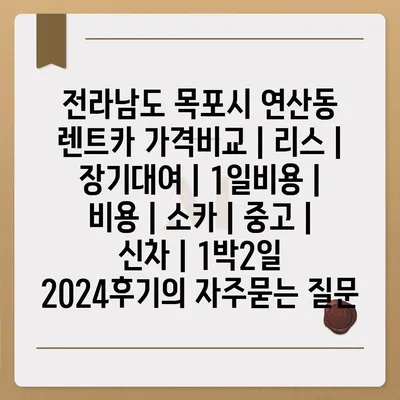 전라남도 목포시 연산동 렌트카 가격비교 | 리스 | 장기대여 | 1일비용 | 비용 | 소카 | 중고 | 신차 | 1박2일 2024후기의 자주묻는 질문